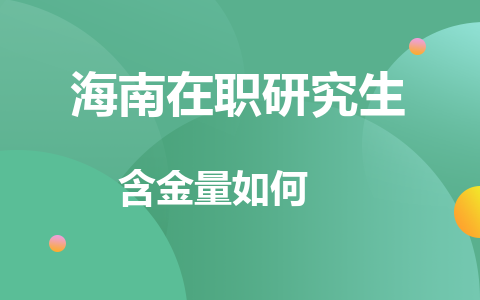 海南在职研究生

含金量如何